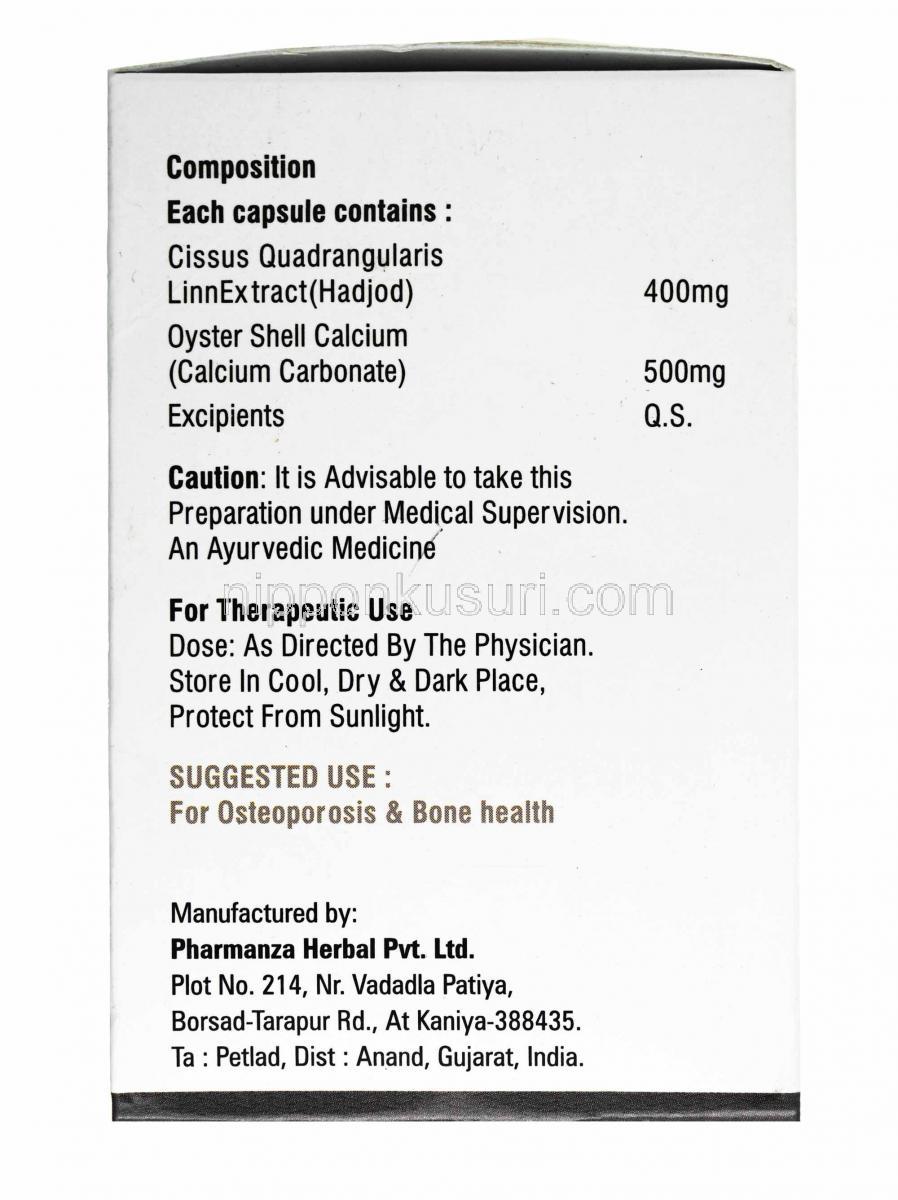 Composition
Each capsule contains :
Cissus Quadrangularis LinnExtract(Hadjod) 400mg
Oyster Shell Calcium (Calcium Carbonate) 500mg
Excipients Q.S.

Caution: It is Advisable to take this Preparation under Medical Supervision.
An Ayurvedic Medicine

nipponkusuri.com

For Therapeutic Use
Dose: As Directed By The Physician.
Store In Cool, Dry & Dark Place, Protect From Sunlight.

SUGGESTED USE :
For Osteoporosis & Bone health

Manufactured by:
Pharmanza Herbal Pvt. Ltd.
Plot No. 214, Nr. Vadadla Patiya, Borsad-Tarapur Rd., At Kaniya-388435.
Ta : Petlad, Dist : Anand, Gujarat, India.